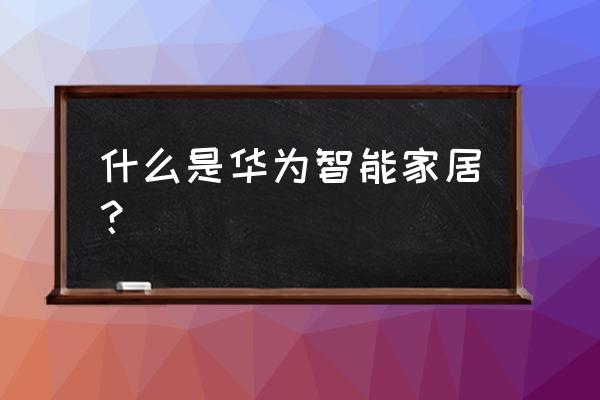 什么是华为智能家居？